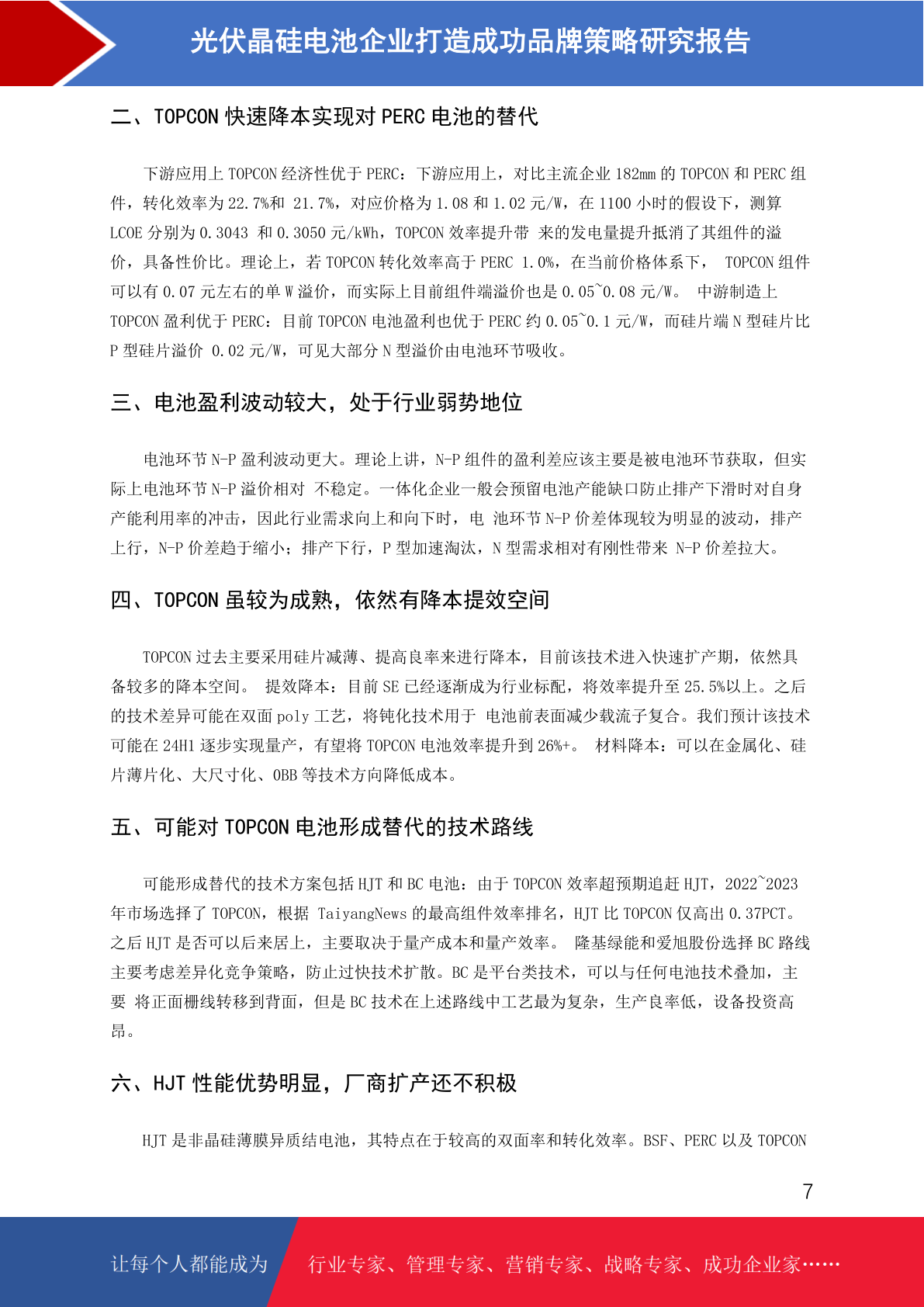 光伏晶硅电池企业打造成功品牌策略研究报告

二、TOPCON 快速降本实现对 PERC 电池的替代

下游应用上 TOPCON 经济性优于 PERC：下游应用上，对比主流企业 182mm 的 TOPCON 和 PERC 组件，转化效率为 22.7%和 21.7%，对应价格为 1.08 和 1.02 元/W，在 1100 小时的假设下，测算 LCOE 分别为 0.3043 和 0.3050 元/kWh，TOPCON 效率提升带 来的发电量提升抵消了其组件的溢价，具备性价比。理论上，若 TOPCON 转化效率高于 PERC 1.0%，在当前价格体系下， TOPCON 组件可以有 0.07 元左右的单 W 溢价，而实际上目前组件端溢价也是 0.05~0.08 元/W。 中游制造上 TOPCON 盈利优于 PERC：目前 TOPCON 电池盈利也优于 PERC 约 0.05~0.1 元/W，而硅片端 N 型硅片比 P 型硅片溢价 0.02 元/W，可见大部分 N 型溢价由电池环节吸收。

三、电池盈利波动较大，处于行业弱势地位

电池环节 N-P 盈利波动更大。理论上讲，N-P 组件的盈利差应该主要是被电池环节获取，但实际上电池环节 N-P 溢价相对 不稳定。一体化企业一般会预留电池产能缺口防止排产下滑时对自身产能利用率的冲击，因此行业需求向上和向下时，电 池环节 N-P 价差体现较为明显的波动，排产上行，N-P 价差趋于缩小；排产下行，P 型加速淘汰，N 型需求相对有刚性带来 N-P 价差拉大。

四、TOPCON 虽较为成熟，依然有降本提效空间

TOPCON 过去主要采用硅片减薄、提高良率来进行降本，目前该技术进入快速扩产期，依然具备较多的降本空间。 提效降本：目前 SE 已经逐渐成为行业标配，将效率提升至 25.5%以上。之后的技术差异可能在双面 poly 工艺，将钝化技术用于 电池前表面减少载流子复合。我们预计该技术可能在 24H1 逐步实现量产，有望将 TOPCON 电池效率提升到 26%+。 材料降本：可以在金属化、硅片薄片化、大尺寸化、0BB 等技术方向降低成本。

五、可能对 TOPCON 电池形成替代的技术路线

可能形成替代的技术方案包括 HJT 和 BC 电池：由于 TOPCON 效率超预期追赶 HJT，2022~2023 年市场选择了 TOPCON，根据 TaiyangNews 的最高组件效率排名，HJT 比 TOPCON 仅高出 0.37PCT。之后 HJT 是否可以后来居上，主要取决于量产成本和量产效率。 隆基绿能和爱旭股份选择 BC 路线主要考虑差异化竞争策略，防止过快技术扩散。BC 是平台类技术，可以与任何电池技术叠加，主要 将正面栅线转移到背面，但是 BC 技术在上述路线中工艺最为复杂，生产良率低，设备投资高昂。

六、HJT 性能优势明显，厂商扩产还不积极

HJT 是非晶硅薄膜异质结电池，其特点在于较高的双面率和转化效率。BSF、PERC 以及 TOPCON

7

让每个人都能成为 行业专家、管理专家、营销专家、战略专家、成功企业家……